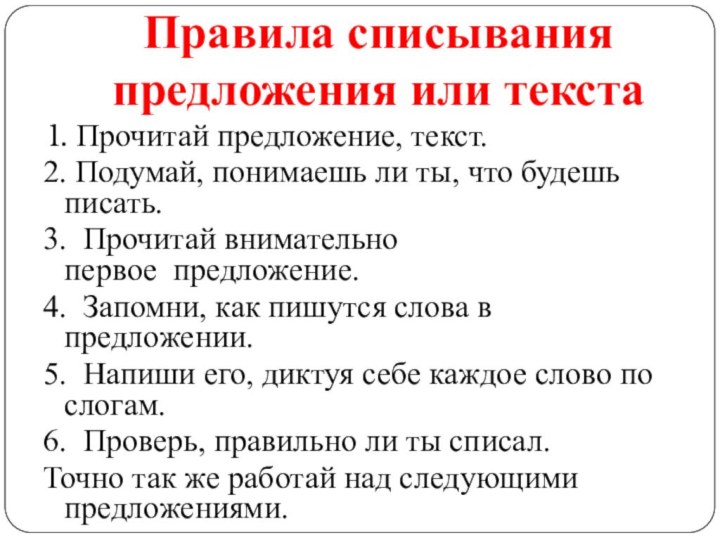 Правила списывания предложения или текста

1. Прочитай предложение, текст.

2. Подумай, понимаешь ли ты, что будешь писать.

3. Прочитай внимательно первое предложение.

4. Запомни, как пишутся слова в предложении.

5. Напиши его, диктуя себе каждое слово по слогам.

6. Проверь, правильно ли ты списал.

Точно так же работай над следующими предложениями.